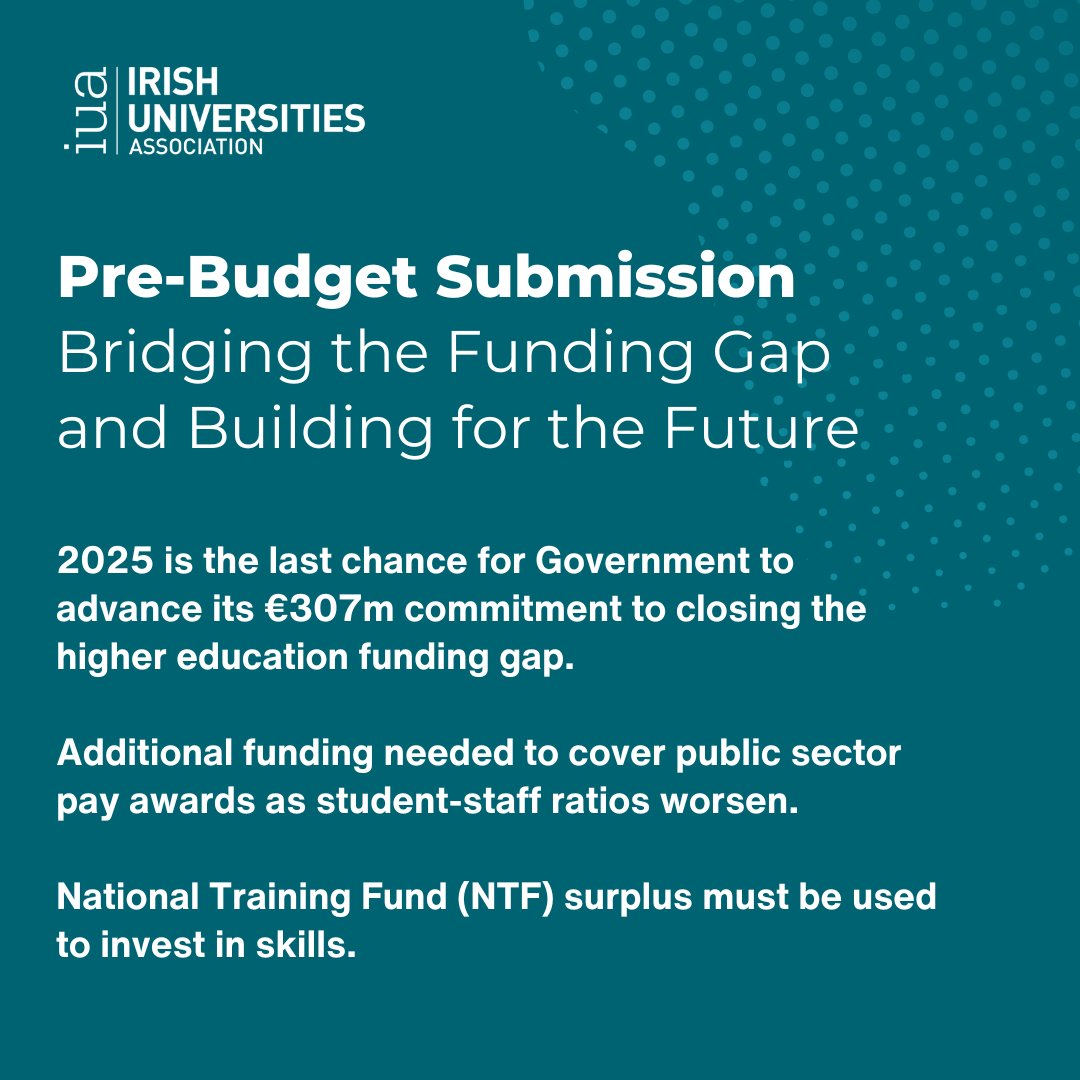 iua IRISH UNIVERSITIES ASSOCIATION

Pre-Budget Submission
Bridging the Funding Gap and Building for the Future

2025 is the last chance for Government to advance its €307m commitment to closing the higher education funding gap.

Additional funding needed to cover public sector pay awards as student-staff ratios worsen.

National Training Fund (NTF) surplus must be used to invest in skills.